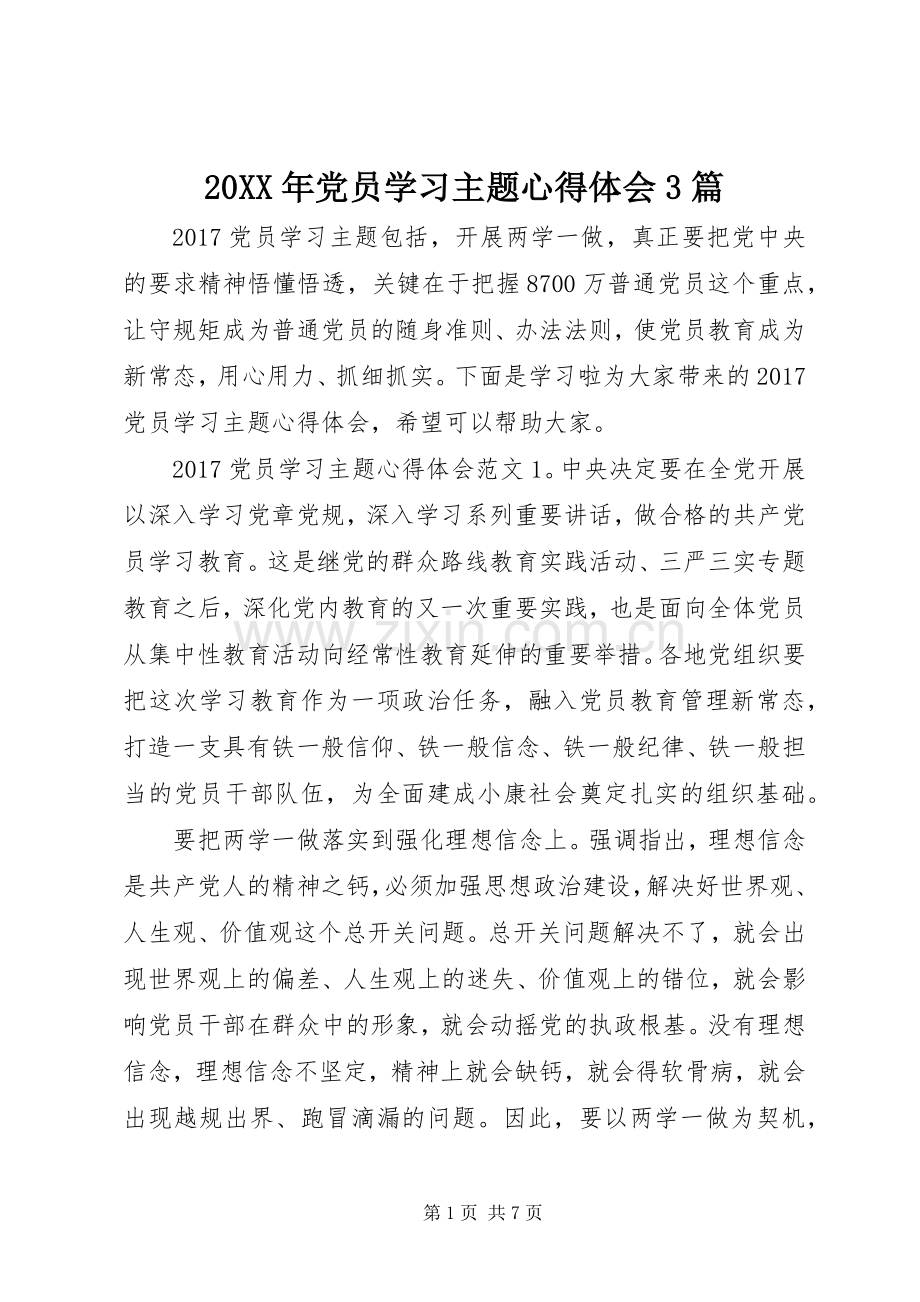 20XX年党员学习主题心得体会3篇

2017党员学习主题包括，开展两学一做，真正要把党中央的要求精神悟懂悟透，关键在于把握8700万普通党员这个重点，让守规矩成为普通党员的随身准则、办法法则，使党员教育成为新常态，用心用力、抓细抓实。下面是学习啦为大家带来的2017党员学习主题心得体会，希望可以帮助大家。

2017党员学习主题心得体会范文1。中央决定要在全党开展以深入学习党章党规，深入学习系列重要讲话，做合格的共产党员学习教育。这是继党的群众路线教育实践活动、三严三实专题教育之后，深化党内教育的又一次重要实践，也是面向全体党员从集中性教育活动向经常性教育延伸的重要举措。各地党组织要把这次学习教育作为一项政治任务，融入党员教育管理新常态，打造一支具有铁一般信仰、铁一般信念、铁一般纪律、铁一般担当的党员干部队伍，为全面建成小康社会奠定扎实的组织基础。

要把两学一做落实到强化理想信念上。强调指出，理想信念是共产党人的精神之钙，必须加强思想政治建设，解决好世界观、人生观、价值观这个总开关问题。总开关问题解决不了，就会出现世界观上的偏差、人生观上的迷失、价值观上的错位，就会影响党员干部在群众中的形象，就会动摇党的执政根基。没有理想信念，理想信念不坚定，精神上就会缺钙，就会得软骨病，就会出现越规出界、跑冒滴漏的问题。因此，要以两学一做为契机，

第1页 共7页

www.zixin.com.cn